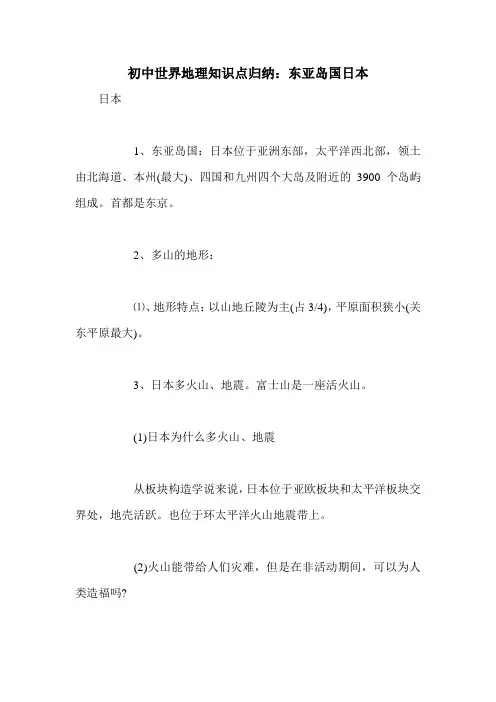 初中世界地理知识点归纳：东亚岛国日本

日本

1、东亚岛国：日本位于亚洲东部，太平洋西北部，领土由北海道、本州(最大)、四国和九州四个大岛及附近的 3900 个岛屿组成。首都是东京。

2、多山的地形：

⑴、地形特点：以山地丘陵为主(占 3/4)，平原面积狭小(关东平原最大)。

3、日本多火山、地震。富士山是一座活火山。

(1)日本为什么多火山、地震

从板块构造学说来说，日本位于亚欧板块和太平洋板块交界处，地壳活跃。也位于环太平洋火山地震带上。

(2)火山能带给人们灾难，但是在非活动期间，可以为人类造福吗?